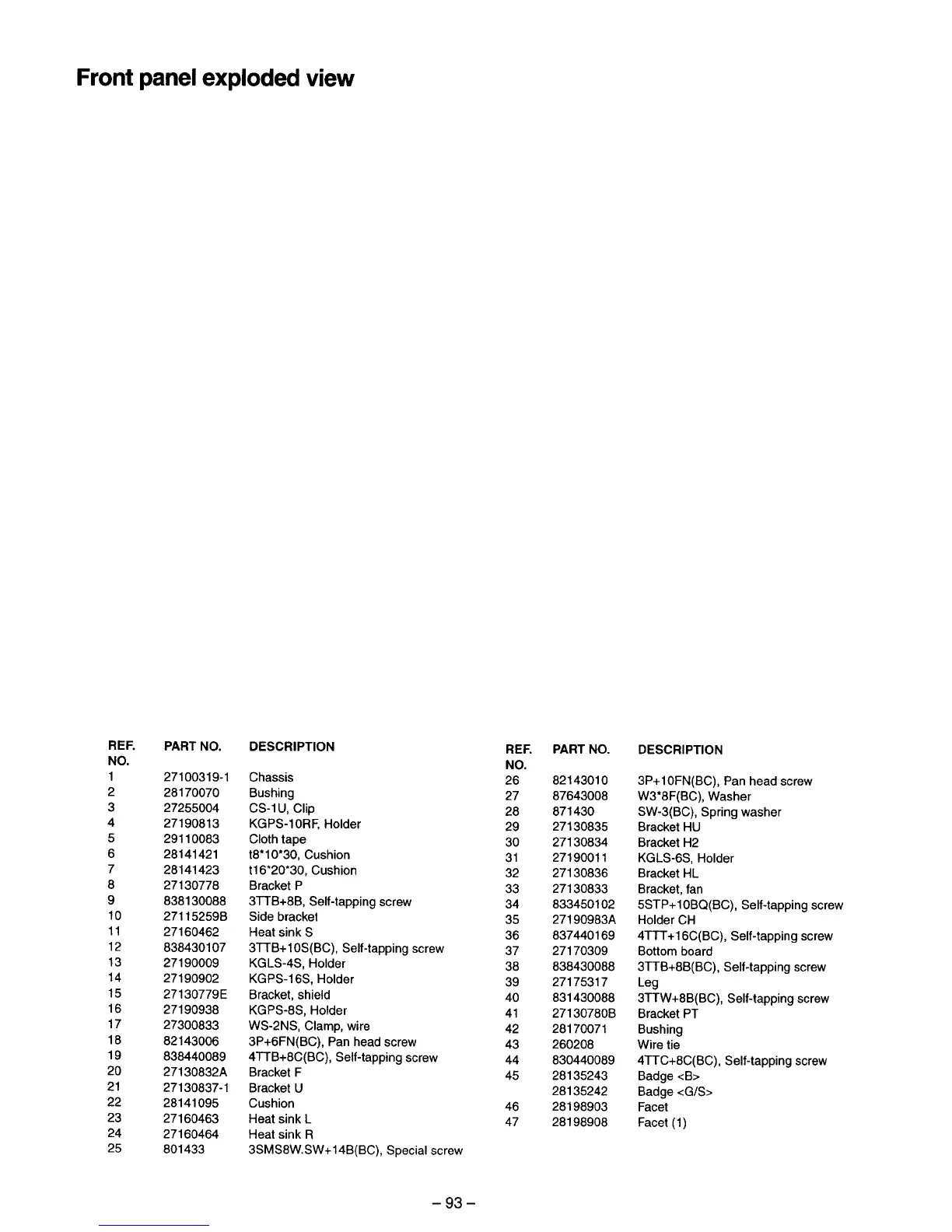 Front panel exploded view

| REF. NO. | PART NO. | DESCRIPTION |
|---|---|---|
| 1 | 27100319-1 | Chassis |
| 2 | 28170070 | Bushing |
| 3 | 27255004 | CS-1U, Clip |
| 4 | 27190813 | KGPS-10RF, Holder |
| 5 | 29110083 | Cloth tape |
| 6 | 28141421 | t8*10*30, Cushion |
| 7 | 28141423 | t16*20*30, Cushion |
| 8 | 27130778 | Bracket P |
| 9 | 838130088 | 3TTB+8B, Self-tapping screw |
| 10 | 27115259B | Side bracket |
| 11 | 27160462 | Heat sink S |
| 12 | 838430107 | 3TTB+10S(BC), Self-tapping screw |
| 13 | 27190009 | KGLS-4S, Holder |
| 14 | 27190902 | KGPS-16S, Holder |
| 15 | 27130779E | Bracket, shield |
| 16 | 27190938 | KGPS-8S, Holder |
| 17 | 27300833 | WS-2NS, Clamp, wire |
| 18 | 82143006 | 3P+6FN(BC), Pan head screw |
| 19 | 838440089 | 4TTB+8C(BC), Self-tapping screw |
| 20 | 27130832A | Bracket F |
| 21 | 27130837-1 | Bracket U |
| 22 | 28141095 | Cushion |
| 23 | 27160463 | Heat sink L |
| 24 | 27160464 | Heat sink R |
| 25 | 801433 | 3SMS8W.SW+14B(BC), Special screw |

| REF. NO. | PART NO. | DESCRIPTION |
|---|---|---|
| 26 | 82143010 | 3P+10FN(BC), Pan head screw |
| 27 | 87643008 | W3*8F(BC), Washer |
| 28 | 871430 | SW-3(BC), Spring washer |
| 29 | 27130835 | Bracket HU |
| 30 | 27130834 | Bracket H2 |
| 31 | 27190011 | KGLS-6S, Holder |
| 32 | 27130836 | Bracket HL |
| 33 | 27130833 | Bracket, fan |
| 34 | 833450102 | 5STP+10BQ(BC), Self-tapping screw |
| 35 | 27190983A | Holder CH |
| 36 | 837440169 | 4TTT+16C(BC), Self-tapping screw |
| 37 | 27170309 | Bottom board |
| 38 | 838430088 | 3TTB+8B(BC), Self-tapping screw |
| 39 | 27175317 | Leg |
| 40 | 831430088 | 3TTW+8B(BC), Self-tapping screw |
| 41 | 27130780B | Bracket PT |
| 42 | 28170071 | Bushing |
| 43 | 260208 | Wire tie |
| 44 | 830440089 | 4TTC+8C(BC), Self-tapping screw |
| 45 | 28135243 | Badge <B> |
|  | 28135242 | Badge <G/S> |
| 46 | 28198903 | Facet |
| 47 | 28198908 | Facet (1) |

– 93 –